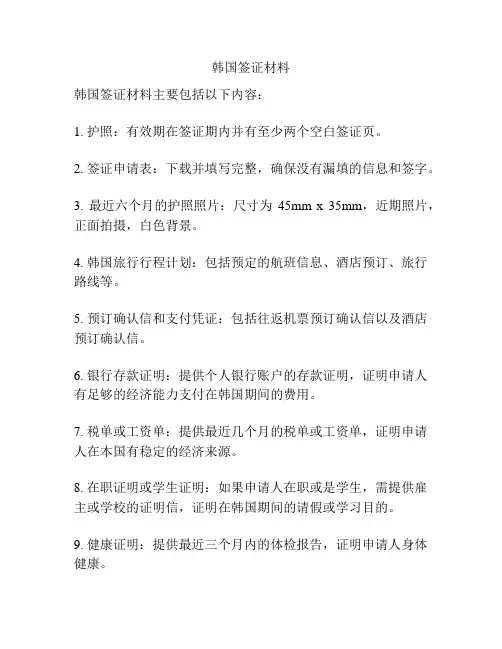 韩国签证材料

韩国签证材料主要包括以下内容：

1. 护照：有效期在签证期内并有至少两个空白签证页。

2. 签证申请表：下载并填写完整，确保没有漏填的信息和签字。

3. 最近六个月的护照照片：尺寸为 45mm x 35mm，近期照片，正面拍摄，白色背景。

4. 韩国旅行行程计划：包括预定的航班信息、酒店预订、旅行路线等。

5. 预订确认信和支付凭证：包括往返机票预订确认信以及酒店预订确认信。

6. 银行存款证明：提供个人银行账户的存款证明，证明申请人有足够的经济能力支付在韩国期间的费用。

7. 税单或工资单：提供最近几个月的税单或工资单，证明申请人在本国有稳定的经济来源。

8. 在职证明或学生证明：如果申请人在职或是学生，需提供雇主或学校的证明信，证明在韩国期间的请假或学习目的。

9. 健康证明：提供最近三个月内的体检报告，证明申请人身体健康。